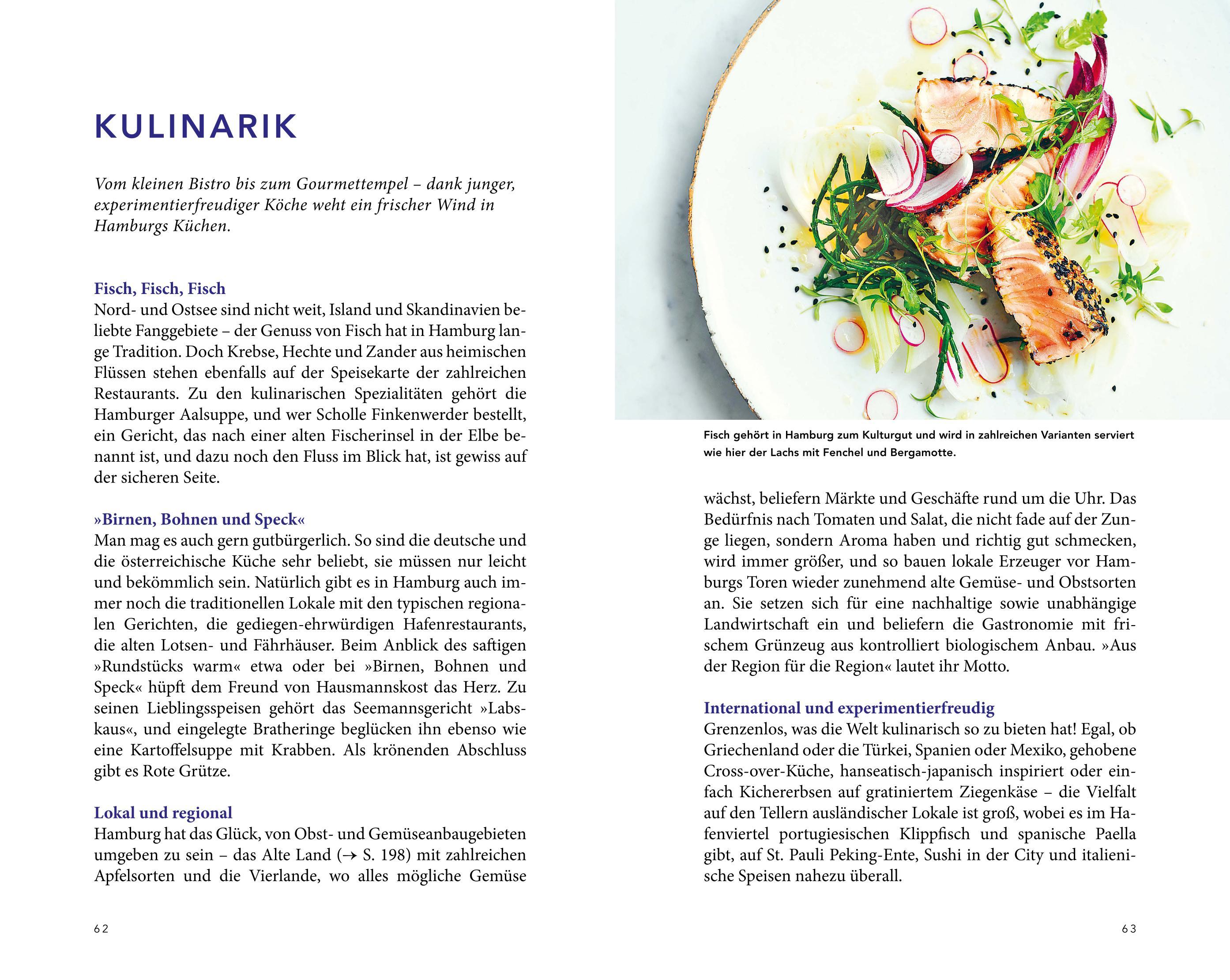 KULINARIK

Vom kleinen Bistro bis zum Gourmettempel – dank junger, experimentierfreudiger Köche weht ein frischer Wind in Hamburgs Küchen.

Fisch, Fisch, Fisch
Nord- und Ostsee sind nicht weit, Island und Skandinavien beliebte Fanggebiete – der Genuss von Fisch hat in Hamburg lange Tradition. Doch Krebse, Hechte und Zander aus heimischen Flüssen stehen ebenfalls auf der Speisekarte der zahlreichen Restaurants. Zu den kulinarischen Spezialitäten gehört die Hamburger Aalsuppe, und wer Scholle Finkenwerder bestellt, ein Gericht, das nach einer alten Fischerinsel in der Elbe benannt ist, und dazu noch den Fluss im Blick hat, ist gewiss auf der sicheren Seite.

»Birnen, Bohnen und Speck«
Man mag es auch gern gutbürgerlich. So sind die deutsche und die österreichische Küche sehr beliebt, sie müssen nur leicht und bekömmlich sein. Natürlich gibt es in Hamburg auch immer noch die traditionellen Lokale mit den typischen regionalen Gerichten, die gediegen-ehrwürdigen Hafenrestaurants, die alten Lotsen- und Fährhäuser. Beim Anblick des saftigen »Rundstücks warm« etwa oder bei »Birnen, Bohnen und Speck« hüpft dem Freund von Hausmannskost das Herz. Zu seinen Lieblingsspeisen gehört das Seemannsgericht »Labskaus«, und eingelegte Bratheringe beglücken ihn ebenso wie eine Kartoffelsuppe mit Krabben. Als krönenden Abschluss gibt es Rote Grütze.

Lokal und regional
Hamburg hat das Glück, von Obst- und Gemüseanbaugebieten umgeben zu sein – das Alte Land (→ S. 198) mit zahlreichen Apfelsorten und die Vierlande, wo alles mögliche Gemüse

62

Fisch gehört in Hamburg zum Kulturgut und wird in zahlreichen Varianten serviert wie hier der Lachs mit Fenchel und Bergamotte.

wächst, beliefern Märkte und Geschäfte rund um die Uhr. Das Bedürfnis nach Tomaten und Salat, die nicht fade auf der Zunge liegen, sondern Aroma haben und richtig gut schmecken, wird immer größer, und so bauen lokale Erzeuger vor Hamburgs Toren wieder zunehmend alte Gemüse- und Obstsorten an. Sie setzen sich für eine nachhaltige sowie unabhängige Landwirtschaft ein und beliefern die Gastronomie mit frischem Grünzeug aus kontrolliert biologischem Anbau. »Aus der Region für die Region« lautet ihr Motto.

International und experimentierfreudig
Grenzenlos, was die Welt kulinarisch so zu bieten hat! Egal, ob Griechenland oder die Türkei, Spanien oder Mexiko, gehobene Cross-over-Küche, hanseatisch-japanisch inspiriert oder einfach Kichererbsen auf gratiniertem Ziegenkäse – die Vielfalt auf den Tellern ausländischer Lokale ist groß, wobei es im Hafenviertel portugiesischen Klippfisch und spanische Paella gibt, auf St. Pauli Peking-Ente, Sushi in der City und italienische Speisen nahezu überall.

63